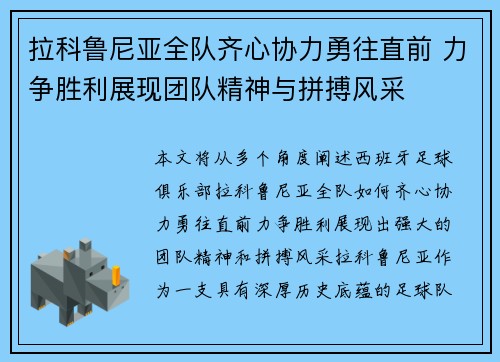 拉科鲁尼亚全队齐心协力勇往直前 力争胜利展现团队精神与拼搏风采

本文将从多个角度阐述西班牙足球俱乐部拉科鲁尼亚全队如何齐心协力勇往直前力争胜利展现出强大的团队精神和拼搏风采拉科鲁尼亚作为一支具有深厚历史底蕴的足球队